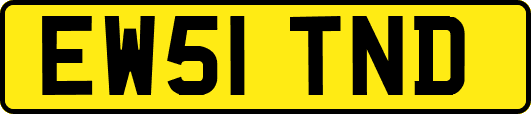 EW51 TND